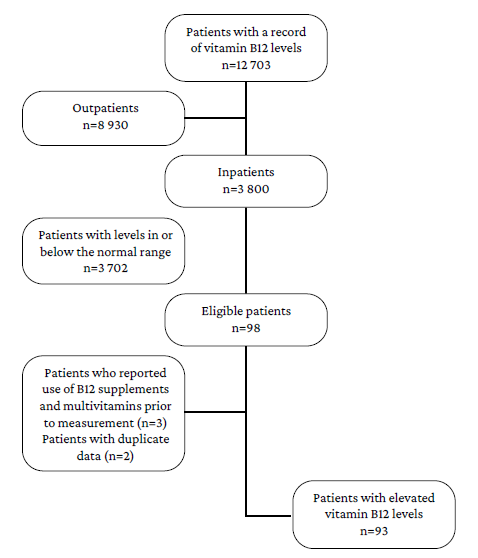 Patients with a record of vitamin B12 levels
n=12 703

Outpatients
n=8 930

Inpatients
n=3 800

Patients with levels in or below the normal range
n=3 702

Eligible patients
n=98

Patients who reported use of B12 supplements and multivitamins prior to measurement (n=3)
Patients with duplicate data (n=2)

Patients with elevated vitamin B12 levels
n=93